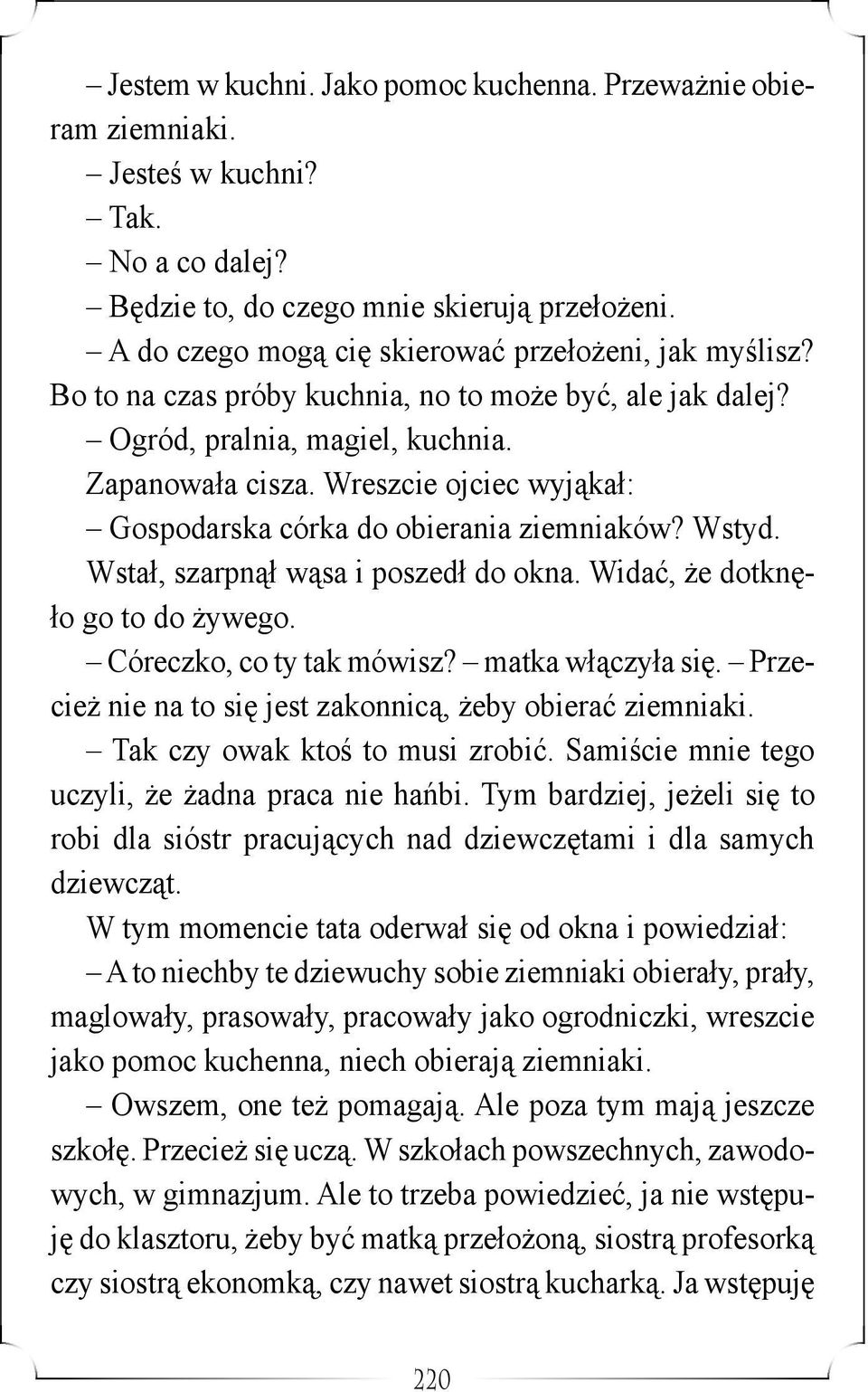 – Jestem w kuchni. Jako pomoc kuchenna. Przeważnie obieram ziemniaki.

– Jesteś w kuchni?

– Tak.

– No a co dalej?

– Będzie to, do czego mnie skierują przełożeni.

– A do czego mogą cię skierować przełożeni, jak myślisz? Bo to na czas próby kuchnia, no to może być, ale jak dalej?

– Ogród, pralnia, magiel, kuchnia.

Zapanowała cisza. Wreszcie ojciec wyjąkał:

– Gospodarska córka do obierania ziemniaków? Wstyd.

Wstał, szarpnął wąsa i poszedł do okna. Widać, że dotknęło go to do żywego.

– Córeczko, co ty tak mówisz? – matka włączyła się. – Przecież nie na to się jest zakonnicą, żeby obierać ziemniaki.

– Tak czy owak ktoś to musi zrobić. Samiście mnie tego uczyli, że żadna praca nie hańbi. Tym bardziej, jeżeli się to robi dla sióstr pracujących nad dziewczętami i dla samych dziewcząt.

W tym momencie tata oderwał się od okna i powiedział:

– A to niechby te dziewuchy sobie ziemniaki obierały, prały, maglowały, prasowały, pracowały jako ogrodniczki, wreszcie jako pomoc kuchenna, niech obierają ziemniaki.

– Owszem, one też pomagają. Ale poza tym mają jeszcze szkołę. Przecież się uczą. W szkołach powszechnych, zawodowych, w gimnazjum. Ale to trzeba powiedzieć, ja nie wstępuję do klasztoru, żeby być matką przełożoną, siostrą profesorką czy siostrą ekonomką, czy nawet siostrą kucharką. Ja wstępuję

220